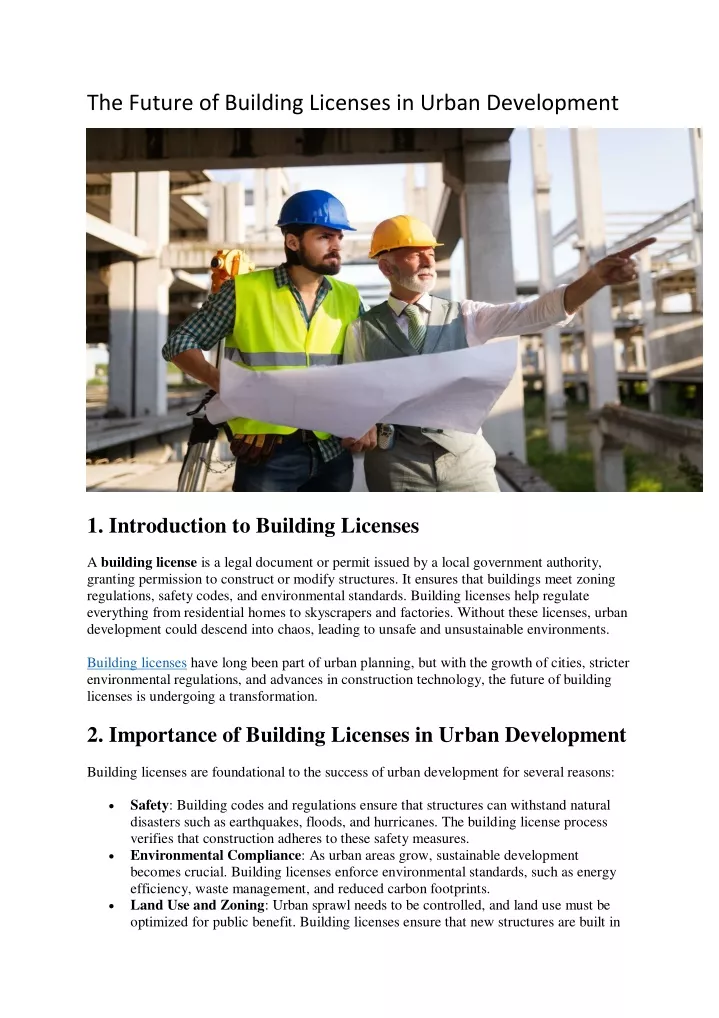 The Future of Building Licenses in Urban Development

1. Introduction to Building Licenses

A building license is a legal document or permit issued by a local government authority, granting permission to construct or modify structures. It ensures that buildings meet zoning regulations, safety codes, and environmental standards. Building licenses help regulate everything from residential homes to skyscrapers and factories. Without these licenses, urban development could descend into chaos, leading to unsafe and unsustainable environments.

Building licenses have long been part of urban planning, but with the growth of cities, stricter environmental regulations, and advances in construction technology, the future of building licenses is undergoing a transformation.

2. Importance of Building Licenses in Urban Development

Building licenses are foundational to the success of urban development for several reasons:

• Safety: Building codes and regulations ensure that structures can withstand natural disasters such as earthquakes, floods, and hurricanes. The building license process verifies that construction adheres to these safety measures.
• Environmental Compliance: As urban areas grow, sustainable development becomes crucial. Building licenses enforce environmental standards, such as energy efficiency, waste management, and reduced carbon footprints.
• Land Use and Zoning: Urban sprawl needs to be controlled, and land use must be optimized for public benefit. Building licenses ensure that new structures are built in